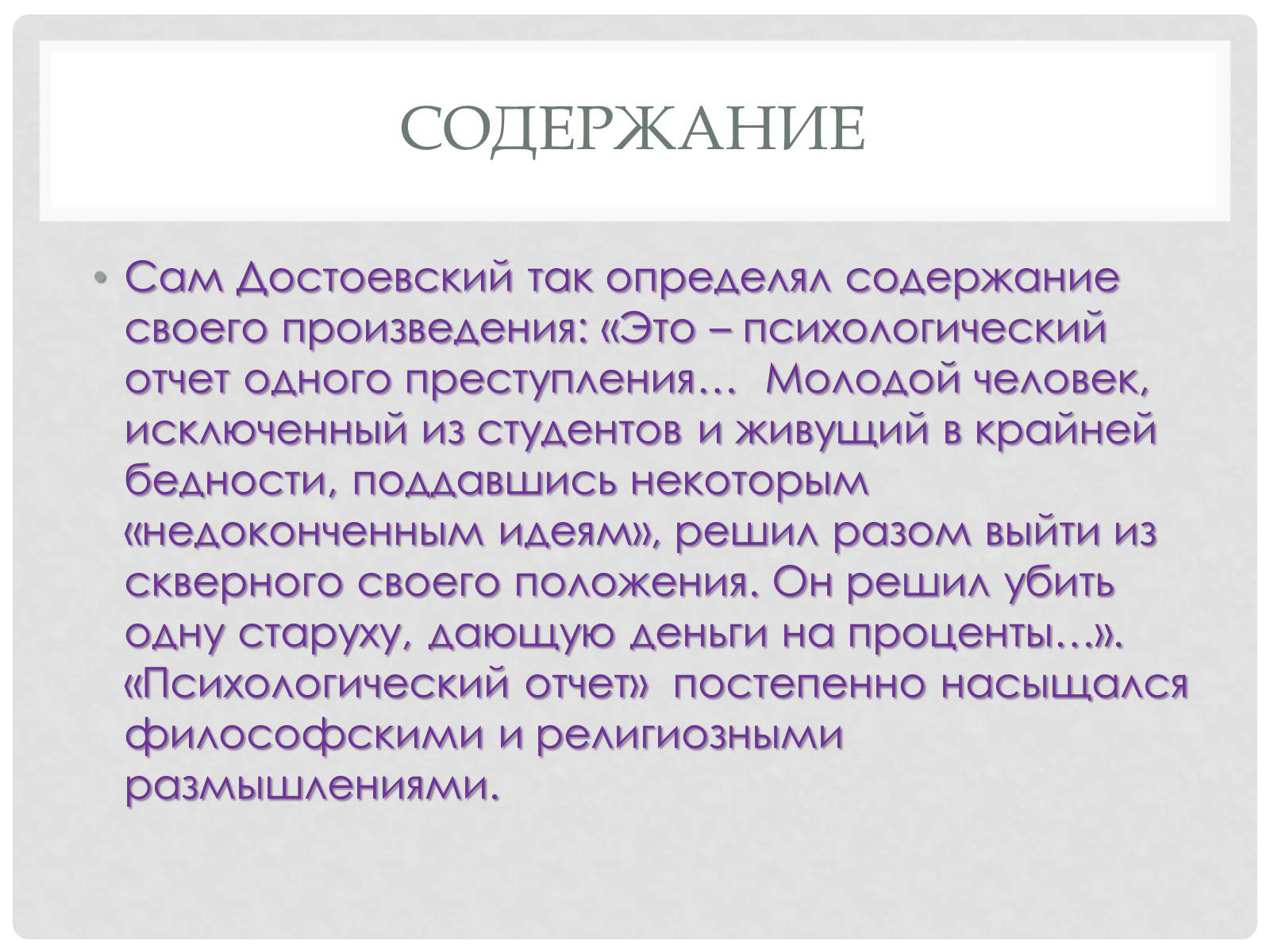 СОДЕРЖАНИЕ

• Сам Достоевский так определял содержание своего произведения: «Это – психологический отчет одного преступления… Молодой человек, исключенный из студентов и живущий в крайней бедности, поддавшись некоторым «недоконченным идеям», решил разом выйти из скверного своего положения. Он решил убить одну старуху, дающую деньги на проценты…». «Психологический отчет» постепенно насыщался философскими и религиозными размышлениями.